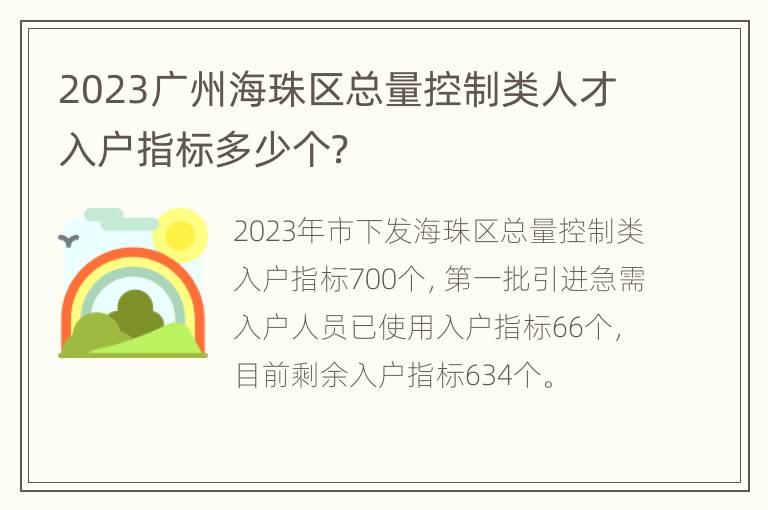 2023广州海珠区总量控制类人才入户指标多少个?

2023年市下发海珠区总量控制类入户指标700个, 第一批引进急需入户人员已使用入户指标66个, 目前剩余入户指标634个。